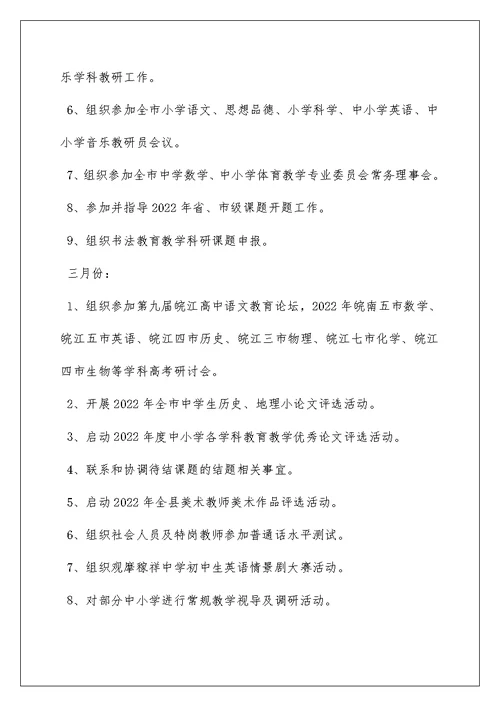 乐学科教研工作。

6、组织参加全市小学语文、思想品德、小学科学、中小学英语、中小学音乐教研员会议。

7、组织参加全市中学数学、中小学体育教学专业委员会常务理事会。

8、参加并指导2022年省、市级课题开题工作。

9、组织书法教育教学科研课题申报。

三月份：

1、组织参加第九届皖江高中语文教育论坛，2022年皖南五市数学、皖江五市英语、皖江四市历史、皖江三市物理、皖江七市化学、皖江四市生物等学科高考研讨会。

2、开展2022年全市中学生历史、地理小论文评选活动。

3、启动2022年度中小学各学科教育教学优秀论文评选活动。

4、联系和协调待结课题的结题相关事宜。

5、启动2022年全县美术教师美术作品评选活动。

6、组织社会人员及特岗教师参加普通话水平测试。

7、组织观摩稼祥中学初中生英语情景剧大赛活动。

8、对部分中小学进行常规教学视导及调研活动。